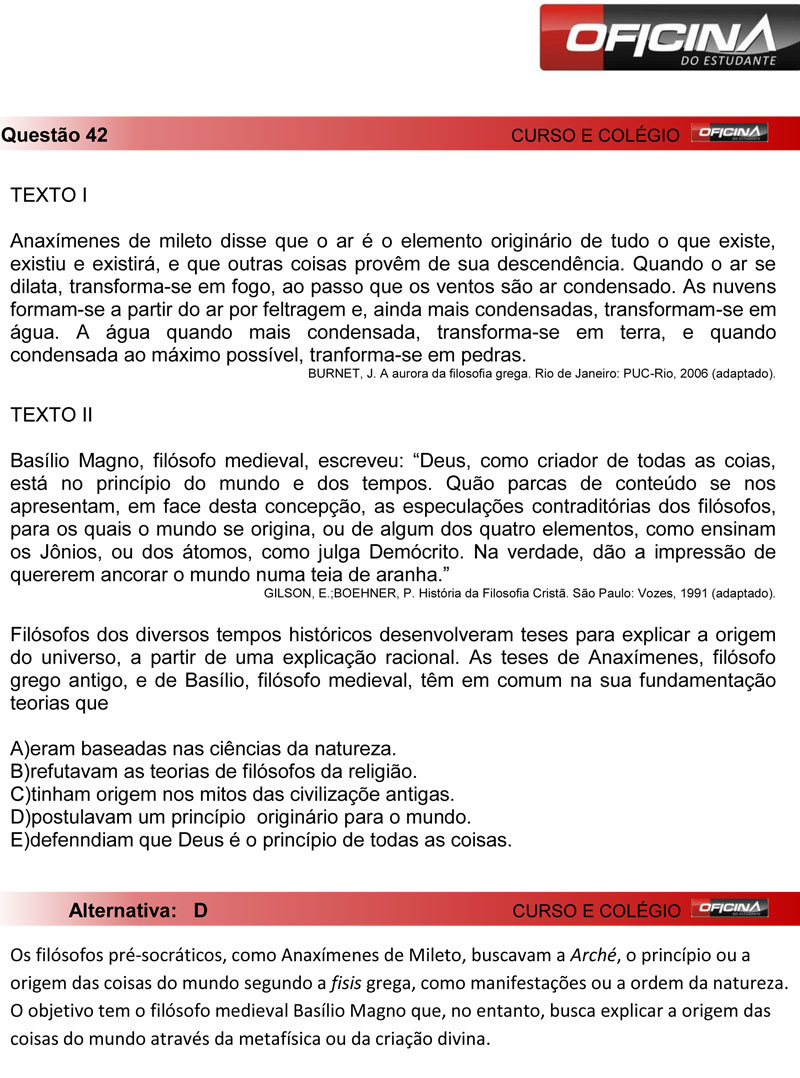 OFICINA
DO ESTUDANTE

Questão 42
CURSO E COLÉGIO OFICINA

TEXTO I

Anaxímenes de mileto disse que o ar é o elemento originário de tudo o que existe, existiu e existirá, e que outras coisas provêm de sua descendência. Quando o ar se dilata, transforma-se em fogo, ao passo que os ventos são ar condensado. As nuvens formam-se a partir do ar por feltragem e, ainda mais condensadas, transformam-se em água. A água quando mais condensada, transforma-se em terra, e quando condensada ao máximo possível, tranforma-se em pedras.
BURNET, J. A aurora da filosofia grega. Rio de Janeiro: PUC-Rio, 2006 (adaptado).

TEXTO II

Basílio Magno, filósofo medieval, escreveu: “Deus, como criador de todas as coias, está no princípio do mundo e dos tempos. Quão parcas de conteúdo se nos apresentam, em face desta concepção, as especulações contraditórias dos filósofos, para os quais o mundo se origina, ou de algum dos quatro elementos, como ensinam os Jônios, ou dos átomos, como julga Demócrito. Na verdade, dão a impressão de quererem ancorar o mundo numa teia de aranha.”
GILSON, E.;BOEHNER, P. História da Filosofia Cristã. São Paulo: Vozes, 1991 (adaptado).

Filósofos dos diversos tempos históricos desenvolveram teses para explicar a origem do universo, a partir de uma explicação racional. As teses de Anaxímenes, filósofo grego antigo, e de Basílio, filósofo medieval, têm em comum na sua fundamentação teorias que

A)eram baseadas nas ciências da natureza.
B)refutavam as teorias de filósofos da religião.
C)tinham origem nos mitos das civilizaçõe antigas.
D)postulavam um princípio originário para o mundo.
E)defenndiam que Deus é o princípio de todas as coisas.

Alternativa: D
CURSO E COLÉGIO OFICINA

Os filósofos pré-socráticos, como Anaxímenes de Mileto, buscavam a Arché, o princípio ou a origem das coisas do mundo segundo a fisis grega, como manifestações ou a ordem da natureza. O objetivo tem o filósofo medieval Basílio Magno que, no entanto, busca explicar a origem das coisas do mundo através da metafísica ou da criação divina.